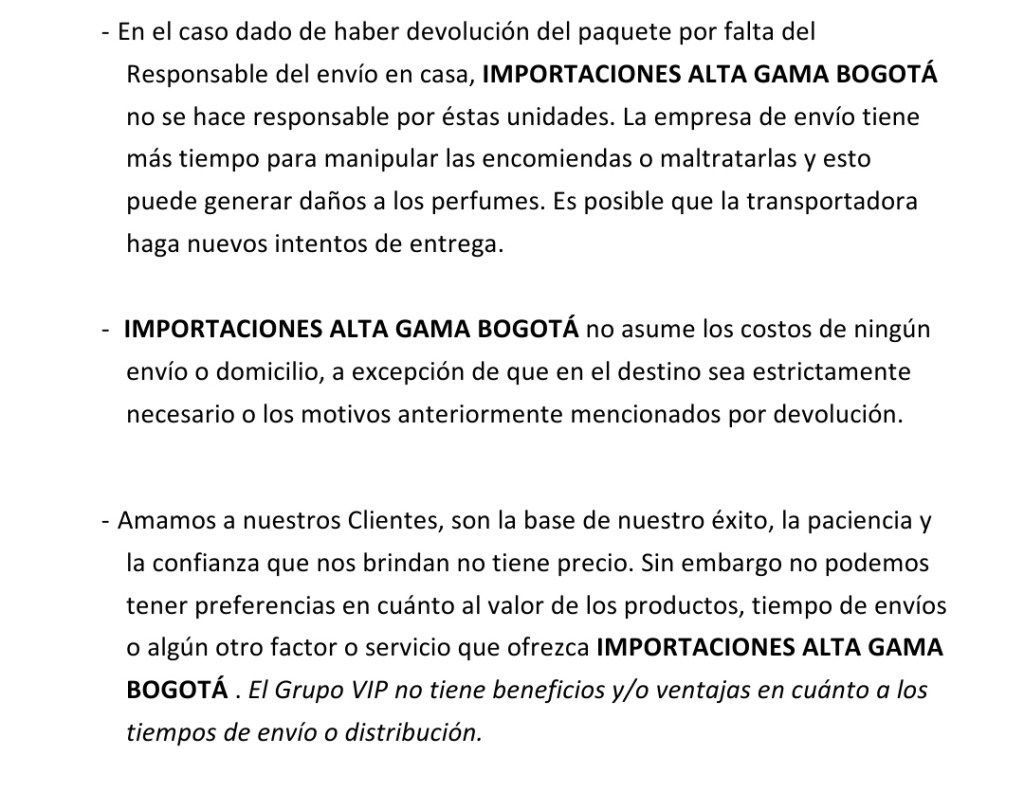 - En el caso dado de haber devolución del paquete por falta del Responsable del envío en casa, IMPORTACIONES ALTA GAMA BOGOTÁ no se hace responsable por éstas unidades. La empresa de envío tiene más tiempo para manipular las encomiendas o maltratarlas y esto puede generar daños a los perfumes. Es posible que la transportadora haga nuevos intentos de entrega.

- IMPORTACIONES ALTA GAMA BOGOTÁ no asume los costos de ningún envío o domicilio, a excepción de que en el destino sea estrictamente necesario o los motivos anteriormente mencionados por devolución.

- Amamos a nuestros Clientes, son la base de nuestro éxito, la paciencia y la confianza que nos brindan no tiene precio. Sin embargo no podemos tener preferencias en cuánto al valor de los productos, tiempo de envíos o algún otro factor o servicio que ofrezca IMPORTACIONES ALTA GAMA BOGOTÁ . El Grupo VIP no tiene beneficios y/o ventajas en cuánto a los tiempos de envío o distribución.